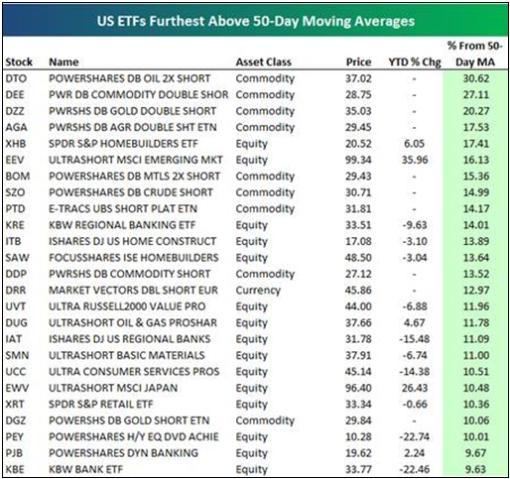 US ETFs Furthest Above 50-Day Moving Averages

| Stock | Name | Asset Class | Price | YTD % Chg | % From 50-Day MA |
|---|---|---|---|---|---|
| DTO | POWERSHARES DB OIL 2X SHORT | Commodity | 37.02 | - | 30.62 |
| DEE | PWR DB COMMODITY DOUBLE SHOR | Commodity | 28.75 | - | 27.11 |
| DZZ | PWRSHS DB GOLD DOUBLE SHORT | Commodity | 35.03 | - | 20.27 |
| AGA | PWRSHS DB AGR DOUBLE SHT ETN | Commodity | 29.45 | - | 17.53 |
| XHB | SPDR S&P HOMEBUILDERS ETF | Equity | 20.52 | 6.05 | 17.41 |
| EEV | ULTRASHORT MSCI EMERGING MKT | Equity | 99.34 | 35.96 | 16.13 |
| BOM | POWERSHARES DB MTLS 2X SHORT | Commodity | 29.43 | - | 15.36 |
| SZO | POWERSHARES DB CRUDE SHORT | Commodity | 30.71 | - | 14.99 |
| PTD | E-TRACS UBS SHORT PLAT ETN | Commodity | 31.81 | - | 14.17 |
| KRE | KBW REGIONAL BANKING ETF | Equity | 33.51 | -9.63 | 14.01 |
| ITB | ISHARES DJ US HOME CONSTRUCT | Equity | 17.08 | -3.10 | 13.89 |
| SAW | FOCUSSHARES ISE HOMEBUILDERS | Equity | 48.50 | -3.04 | 13.64 |
| DDP | PWRSHS DB COMMODITY SHORT | Commodity | 27.12 | - | 13.52 |
| DRR | MARKET VECTORS DBL SHORT EUR | Currency | 45.86 | - | 12.97 |
| UVT | ULTRA RUSSELL2000 VALUE PRO | Equity | 44.00 | -6.88 | 11.96 |
| DUG | ULTRASHORT OIL & GAS PROSHAR | Equity | 37.66 | 4.67 | 11.78 |
| IAT | ISHARES DJ US REGIONAL BANKS | Equity | 31.78 | -15.48 | 11.09 |
| SMN | ULTRASHORT BASIC MATERIALS | Equity | 37.91 | -6.74 | 11.00 |
| UCC | ULTRA CONSUMER SERVICES PROS | Equity | 45.14 | -14.38 | 10.51 |
| EWV | ULTRASHORT MSCI JAPAN | Equity | 96.40 | 26.43 | 10.48 |
| XRT | SPDR S&P RETAIL ETF | Equity | 33.34 | -0.66 | 10.36 |
| DGZ | POWERSHS DB GOLD SHORT ETN | Commodity | 29.84 | - | 10.06 |
| PEY | POWERSHARES H/Y EQ DVD ACHIE | Equity | 10.28 | -22.74 | 10.01 |
| PJB | POWERSHARES DYN BANKING | Equity | 19.62 | 2.24 | 9.67 |
| KBE | KBW BANK ETF | Equity | 33.77 | -22.46 | 9.63 |